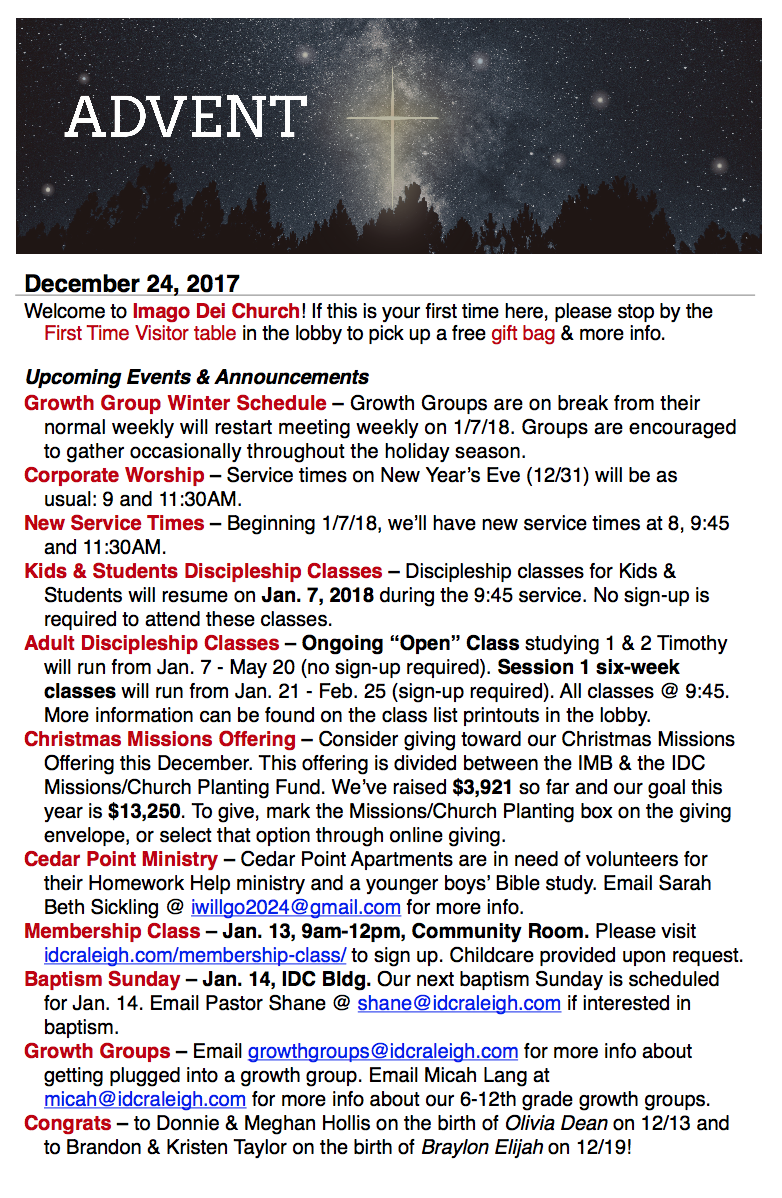 ADVENT

December 24, 2017

Welcome to Imago Dei Church! If this is your first time here, please stop by the First Time Visitor table in the lobby to pick up a free gift bag & more info.

Upcoming Events & Announcements

Growth Group Winter Schedule – Growth Groups are on break from their normal weekly will restart meeting weekly on 1/7/18. Groups are encouraged to gather occasionally throughout the holiday season.

Corporate Worship – Service times on New Year's Eve (12/31) will be as usual: 9 and 11:30AM.

New Service Times – Beginning 1/7/18, we'll have new service times at 8, 9:45 and 11:30AM.

Kids & Students Discipleship Classes – Discipleship classes for Kids & Students will resume on Jan. 7, 2018 during the 9:45 service. No sign-up is required to attend these classes.

Adult Discipleship Classes – Ongoing "Open" Class studying 1 & 2 Timothy will run from Jan. 7 - May 20 (no sign-up required). Session 1 six-week classes will run from Jan. 21 - Feb. 25 (sign-up required). All classes @ 9:45. More information can be found on the class list printouts in the lobby.

Christmas Missions Offering – Consider giving toward our Christmas Missions Offering this December. This offering is divided between the IMB & the IDC Missions/Church Planting Fund. We've raised $3,921 so far and our goal this year is $13,250. To give, mark the Missions/Church Planting box on the giving envelope, or select that option through online giving.

Cedar Point Ministry – Cedar Point Apartments are in need of volunteers for their Homework Help ministry and a younger boys' Bible study. Email Sarah Beth Sickling @ iwillgo2024@gmail.com for more info.

Membership Class – Jan. 13, 9am-12pm, Community Room. Please visit idcraleigh.com/membership-class/ to sign up. Childcare provided upon request.

Baptism Sunday – Jan. 14, IDC Bldg. Our next baptism Sunday is scheduled for Jan. 14. Email Pastor Shane @ shane@idcraleigh.com if interested in baptism.

Growth Groups – Email growthgroups@idcraleigh.com for more info about getting plugged into a growth group. Email Micah Lang at micah@idcraleigh.com for more info about our 6-12th grade growth groups.

Congrats – to Donnie & Meghan Hollis on the birth of Olivia Dean on 12/13 and to Brandon & Kristen Taylor on the birth of Braylon Elijah on 12/19!